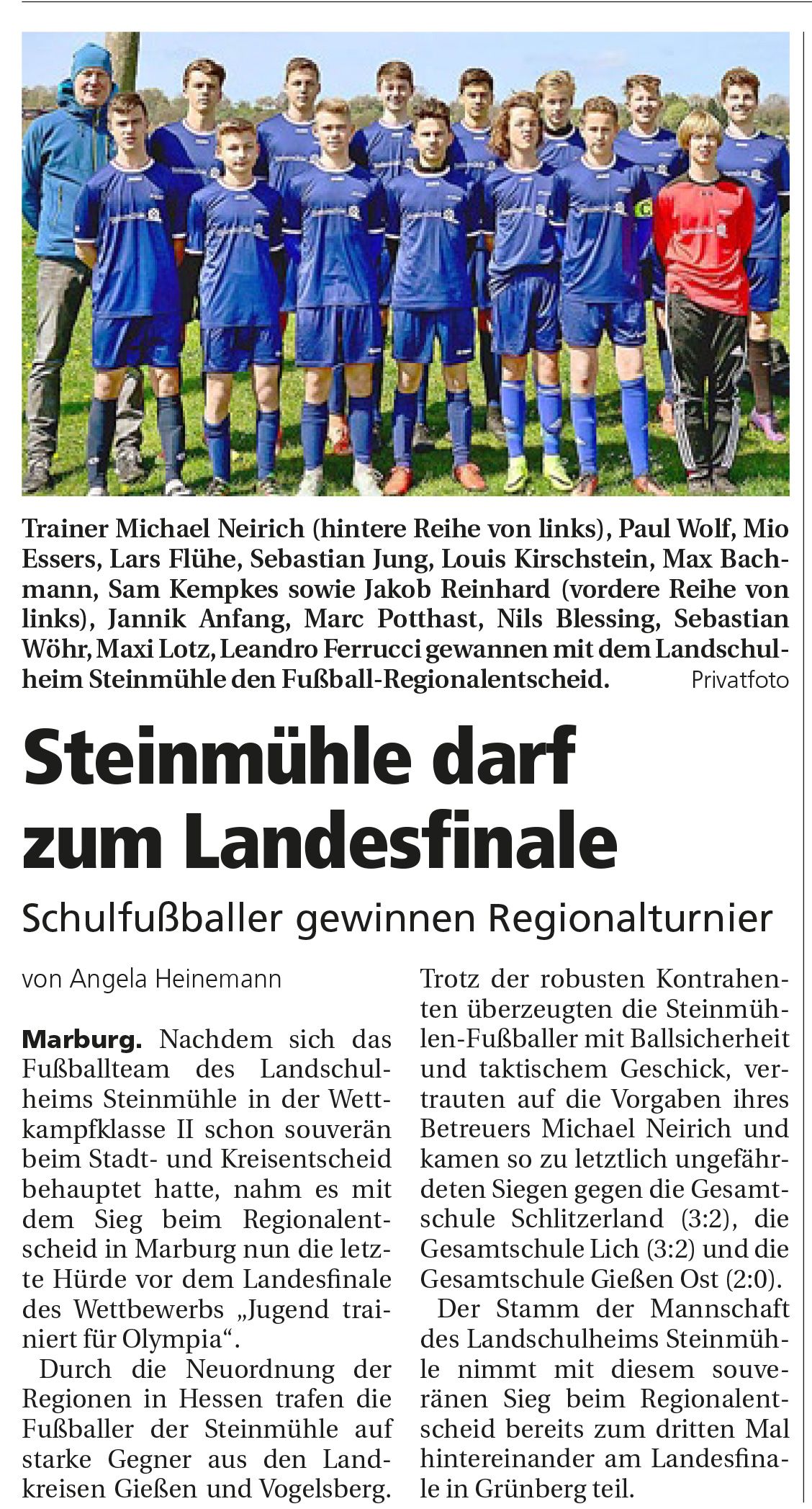 Trainer Michael Neirich (hintere Reihe von links), Paul Wolf, Mio Essers, Lars Flühe, Sebastian Jung, Louis Kirschstein, Max Bachmann, Sam Kempkes sowie Jakob Reinhard (vordere Reihe von links), Jannik Anfang, Marc Potthast, Nils Blessing, Sebastian Wöhr, Maxi Lotz, Leandro Ferrucci gewannen mit dem Landschulheim Steinmühle den Fußball-Regionalentscheid. Privatfoto

Steinmühle darf zum Landesfinale

Schulfußballer gewinnen Regionalturnier

von Angela Heinemann

Marburg. Nachdem sich das Fußballteam des Landschulheims Steinmühle in der Wettkampfklasse II schon souverän beim Stadt- und Kreisentscheid behauptet hatte, nahm es mit dem Sieg beim Regionalentscheid in Marburg nun die letzte Hürde vor dem Landesfinale des Wettbewerbs „Jugend trainiert für Olympia“.

Durch die Neuordnung der Regionen in Hessen trafen die Fußballer der Steinmühle auf starke Gegner aus den Landkreisen Gießen und Vogelsberg. Trotz der robusten Kontrahenten überzeugten die Steinmühlen-Fußballer mit Ballsicherheit und taktischem Geschick, vertrauten auf die Vorgaben ihres Betreuers Michael Neirich und kamen so zu letztlich ungefährdeten Siegen gegen die Gesamtschule Schlitzerland (3:2), die Gesamtschule Lich (3:2) und die Gesamtschule Gießen Ost (2:0).

Der Stamm der Mannschaft des Landschulheims Steinmühle nimmt mit diesem souveränen Sieg beim Regionalentscheid bereits zum dritten Mal hintereinander am Landesfinale in Grünberg teil.